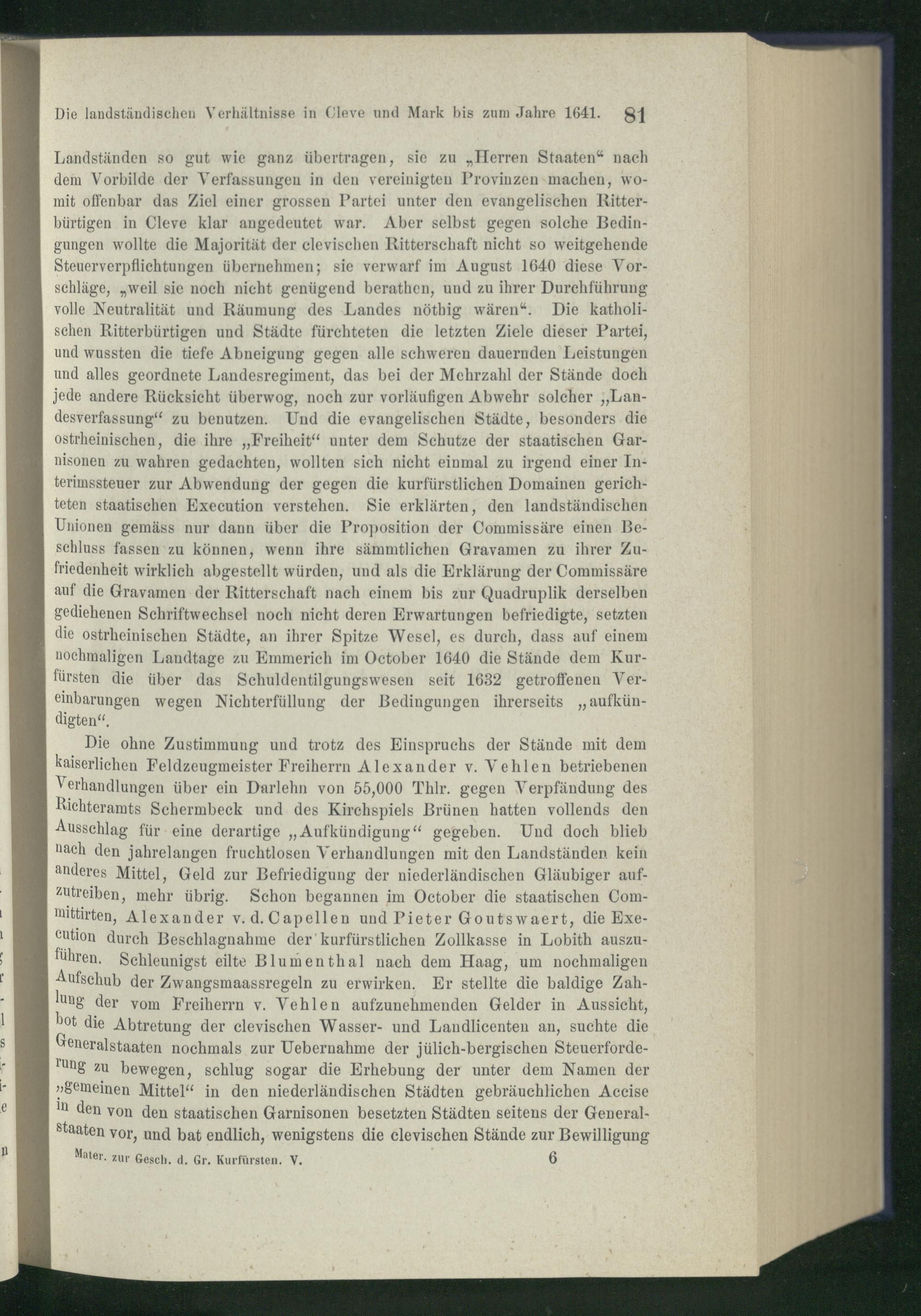 Die landständischen Verhältnisse in Cleve und Mark bis zum Jahre 1641. 81

Landständen so gut wie ganz übertragen, sie zu „Herren Staaten“ nach dem Vorbilde der Verfassungen in den vereinigten Provinzen machen, womit offenbar das Ziel einer grossen Partei unter den evangelischen Ritterbürtigen in Cleve klar angedeutet war. Aber selbst gegen solche Bedingungen wollte die Majorität der clevischen Ritterschaft nicht so weitgehende Steuerverpflichtungen übernehmen; sie verwarf im August 1640 diese Vorschläge, „weil sie noch nicht genügend berathen, und zu ihrer Durchführung volle Neutralität und Räumung des Landes nöthig wären“. Die katholischen Ritterbürtigen und Städte fürchteten die letzten Ziele dieser Partei, und wussten die tiefe Abneigung gegen alle schweren dauernden Leistungen und alles geordnete Landesregiment, das bei der Mehrzahl der Stände doch jede andere Rücksicht überwog, noch zur vorläufigen Abwehr solcher „Landesverfassung“ zu benutzen. Und die evangelischen Städte, besonders die ostrheinischen, die ihre „Freiheit“ unter dem Schutze der staatischen Garnisonen zu wahren gedachten, wollten sich nicht einmal zu irgend einer Interimssteuer zur Abwendung der gegen die kurfürstlichen Domainen gerichteten staatischen Execution verstehen. Sie erklärten, den landständischen Unionen gemäss nur dann über die Proposition der Commissäre einen Beschluss fassen zu können, wenn ihre sämmtlichen Gravamen zu ihrer Zufriedenheit wirklich abgestellt würden, und als die Erklärung der Commissäre auf die Gravamen der Ritterschaft nach einem bis zur Quadruplik derselben gediehenen Schriftwechsel noch nicht deren Erwartungen befriedigte, setzten die ostrheinischen Städte, an ihrer Spitze Wesel, es durch, dass auf einem nochmaligen Landtage zu Emmerich im October 1640 die Stände dem Kurfürsten die über das Schuldentilgungswesen seit 1632 getroffenen Vereinbarungen wegen Nichterfüllung der Bedingungen ihrerseits „aufkündigten“.

Die ohne Zustimmung und trotz des Einspruchs der Stände mit dem kaiserlichen Feldzeugmeister Freiherrn Alexander v. Vehlen betriebenen Verhandlungen über ein Darlehn von 55,000 Thlr. gegen Verpfändung des Richteramts Schermbeck und des Kirchspiels Brünen hatten vollends den Ausschlag für eine derartige „Aufkündigung“ gegeben. Und doch blieb nach den jahrelangen fruchtlosen Verhandlungen mit den Landständen kein anderes Mittel, Geld zur Befriedigung der niederländischen Gläubiger aufzutreiben, mehr übrig. Schon begannen im October die staatischen Committirten, Alexander v. d. Capellen und Pieter Goutswaert, die Execution durch Beschlagnahme der kurfürstlichen Zollkasse in Lobith auszuführen. Schleunigst eilte Blumenthal nach dem Haag, um nochmaligen Aufschub der Zwangsmaassregeln zu erwirken. Er stellte die baldige Zahlung der vom Freiherrn v. Vehlen aufzunehmenden Gelder in Aussicht, bot die Abtretung der clevischen Wasser- und Landlicenten an, suchte die Generalstaaten nochmals zur Uebernahme der jülich-bergischen Steuerforderung zu bewegen, schlug sogar die Erhebung der unter dem Namen der „gemeinen Mittel“ in den niederländischen Städten gebräuchlichen Accise in den von den staatischen Garnisonen besetzten Städten seitens der Generalstaaten vor, und bat endlich, wenigstens die clevischen Stände zur Bewilligung

Mater. zur Gesch. d. Gr. Kurfürsten. V. 6